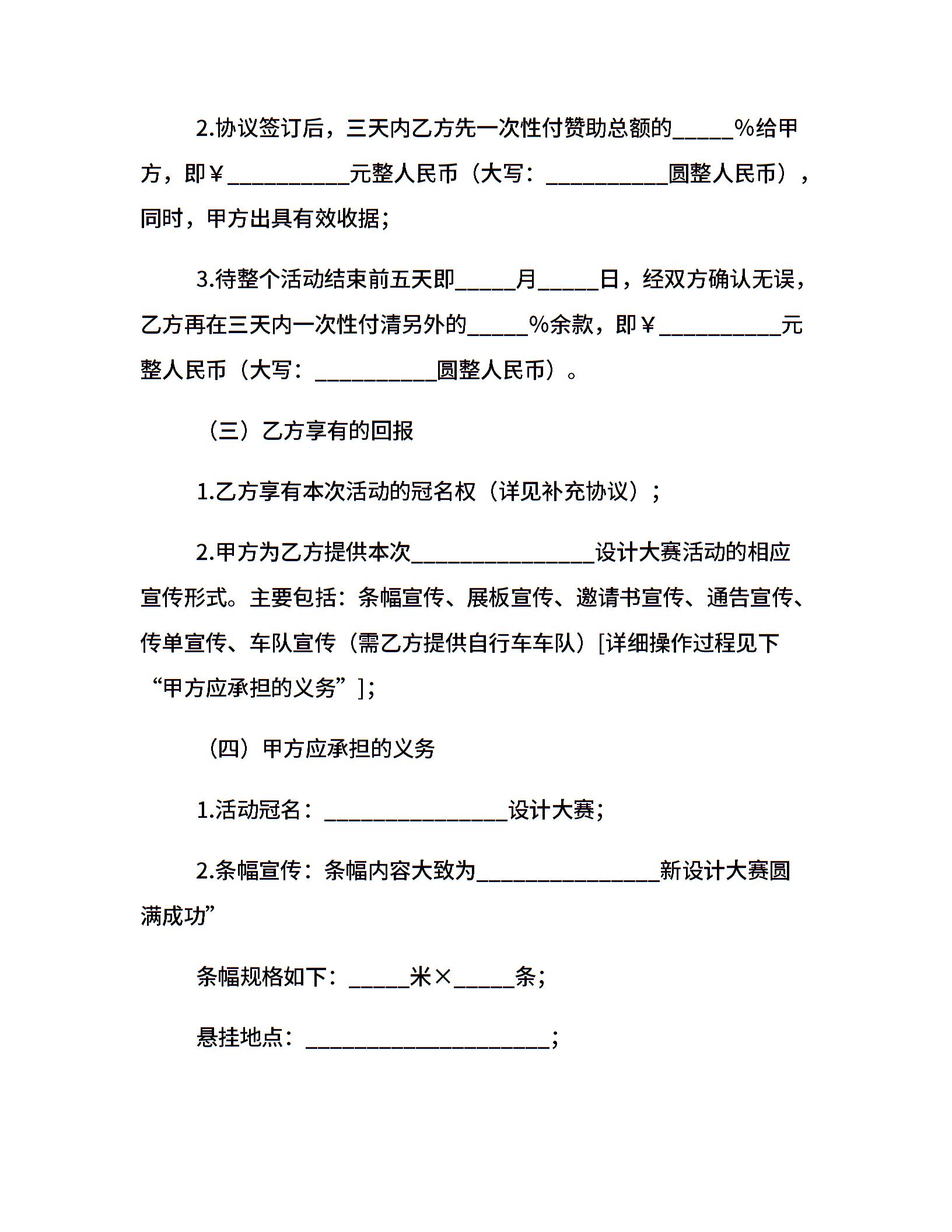 2.协议签订后，三天内乙方先一次性付赞助总额的_____%给甲方，即￥__________元整人民币（大写：__________圆整人民币），同时，甲方出具有效收据；

3.待整个活动结束前五天即_____月_____日，经双方确认无误，乙方再在三天内一次性付清另外的_____%余款，即￥__________元整人民币（大写：__________圆整人民币）。

（三）乙方享有的回报

1.乙方享有本次活动的冠名权（详见补充协议）；

2.甲方为乙方提供本次_______________设计大赛活动的相应宣传形式。主要包括：条幅宣传、展板宣传、邀请书宣传、通告宣传、传单宣传、车队宣传（需乙方提供自行车车队）[详细操作过程见下“甲方应承担的义务”]；

（四）甲方应承担的义务

1.活动冠名：_______________设计大赛；

2.条幅宣传：条幅内容大致为_______________新设计大赛圆满成功”

条幅规格如下：_____米×_____条；

悬挂地点：____________________；